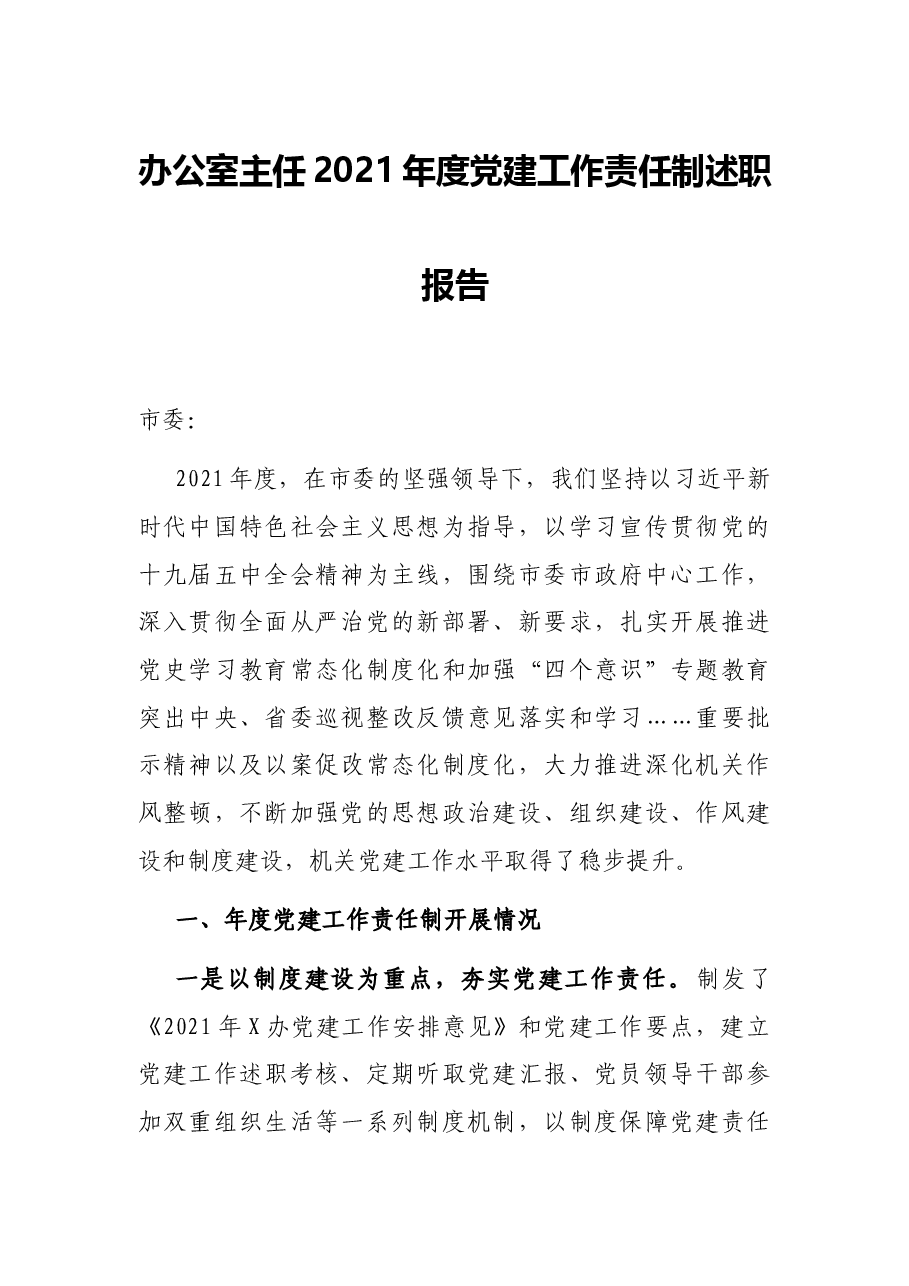 办公室主任2021年度党建工作责任制述职报告

市委:

2021年度，在市委的坚强领导下，我们坚持以习近平新时代中国特色社会主义思想为指导，以学习宣传贯彻党的十九届五中全会精神为主线，围绕市委市政府中心工作，深入贯彻全面从严治党的新部署、新要求，扎实开展推进党史学习教育常态化制度化和加强“四个意识”专题教育突出中央、省委巡视整改反馈意见落实和学习……重要批示精神以及以案促改常态化制度化，大力推进深化机关作风整顿，不断加强党的思想政治建设、组织建设、作风建设和制度建设，机关党建工作水平取得了稳步提升。

一、年度党建工作责任制开展情况

一是以制度建设为重点，夯实党建工作责任。制发了《2021年X办党建工作安排意见》和党建工作要点，建立党建工作述职考核、定期听取党建汇报、党员领导干部参加双重组织生活等一系列制度机制，以制度保障党建责任